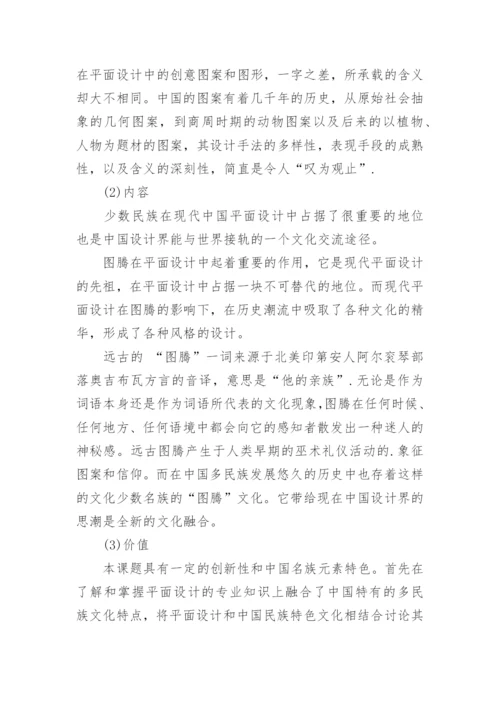 在平面设计中的创意图案和图形，一字之差，所承载的含义却大不相同。中国的图案有着几千年的历史，从原始社会抽象的几何图案，到商周时期的动物图案以及后来的以植物、人物为题材的图案，其设计手法的多样性，表现手段的成熟性，以及含义的深刻性，简直是令人“叹为观止”.

(2)内容

少数民族在现代中国平面设计中占据了很重要的地位也是中国设计界能与世界接轨的一个文化交流途径。

图腾在平面设计中起着重要的作用，它是现代平面设计的先祖，在平面设计中占据一块不可替代的地位。而现代平面设计在图腾的影响下，在历史潮流中吸取了各种文化的精华，形成了各种风格的设计。

远古的 “图腾”一词来源于北美印第安人阿尔衮琴部落奥吉布瓦方言的音译，意思是“他的亲族”.无论是作为词语本身还是作为词语所代表的文化现象,图腾在任何时候、任何地方、任何语境中都会向它的感知者散发出一种迷人的神秘感。远古图腾产生于人类早期的巫术礼仪活动的.象征图案和信仰。而在中国多民族发展悠久的历史中也存着这样的文化少数名族的“图腾”文化。它带给现在中国设计界的思潮是全新的文化融合。

(3)价值

本课题具有一定的创新性和中国名族元素特色。首先在了解和掌握平面设计的专业知识上融合了中国特有的多民族文化特点，将平面设计和中国民族特色文化相结合讨论其